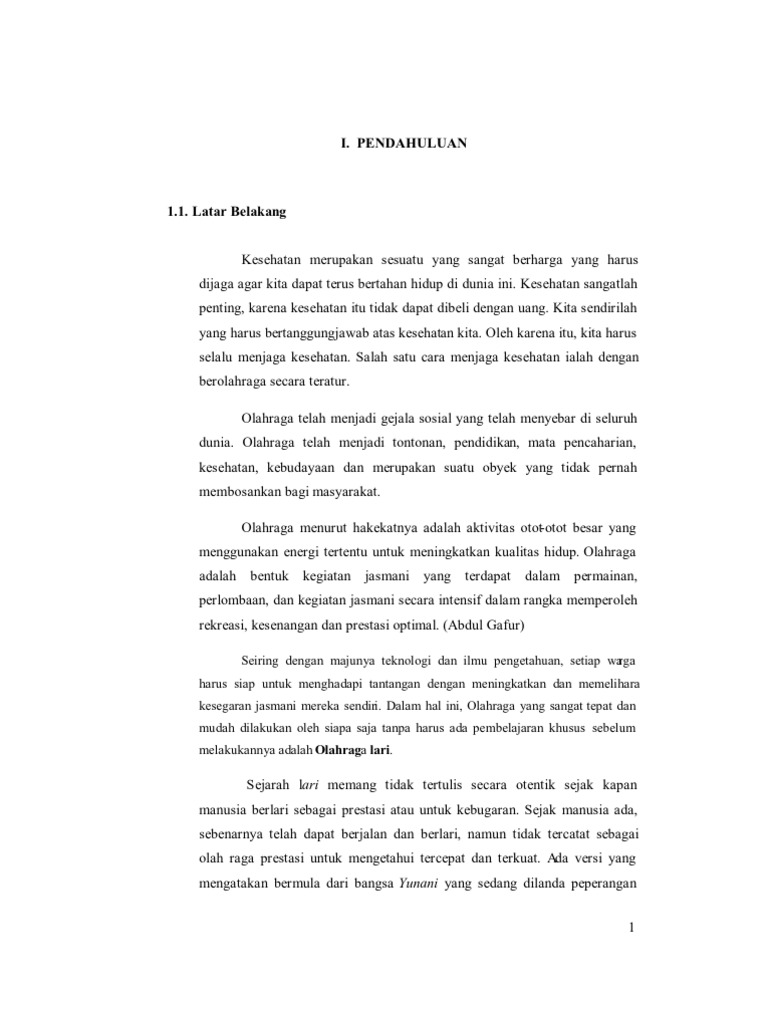 I. PENDAHULUAN

1.1. Latar Belakang

Kesehatan merupakan sesuatu yang sangat berharga yang harus dijaga agar kita dapat terus bertahan hidup di dunia ini. Kesehatan sangatlah penting, karena kesehatan itu tidak dapat dibeli dengan uang. Kita sendirilah yang harus bertanggungjawab atas kesehatan kita. Oleh karena itu, kita harus selalu menjaga kesehatan. Salah satu cara menjaga kesehatan ialah dengan berolahraga secara teratur.

Olahraga telah menjadi gejala sosial yang telah menyebar di seluruh dunia. Olahraga telah menjadi tontonan, pendidikan, mata pencaharian, kesehatan, kebudayaan dan merupakan suatu obyek yang tidak pernah membosankan bagi masyarakat.

Olahraga menurut hakekatnya adalah aktivitas otot-otot besar yang menggunakan energi tertentu untuk meningkatkan kualitas hidup. Olahraga adalah bentuk kegiatan jasmani yang terdapat dalam permainan, perlombaan, dan kegiatan jasmani secara intensif dalam rangka memperoleh rekreasi, kesenangan dan prestasi optimal. (Abdul Gafur)

Seiring dengan majunya teknologi dan ilmu pengetahuan, setiap warga harus siap untuk menghadapi tantangan dengan meningkatkan dan memelihara kesegaran jasmani mereka sendiri. Dalam hal ini, Olahraga yang sangat tepat dan mudah dilakukan oleh siapa saja tanpa harus ada pembelajaran khusus sebelum melakukannya adalah Olahraga lari.

Sejarah lari memang tidak tertulis secara otentik sejak kapan manusia berlari sebagai prestasi atau untuk kebugaran. Sejak manusia ada, sebenarnya telah dapat berjalan dan berlari, namun tidak tercatat sebagai olah raga prestasi untuk mengetahui tercepat dan terkuat. Ada versi yang mengatakan bermula dari bangsa Yunani yang sedang dilanda peperangan

1